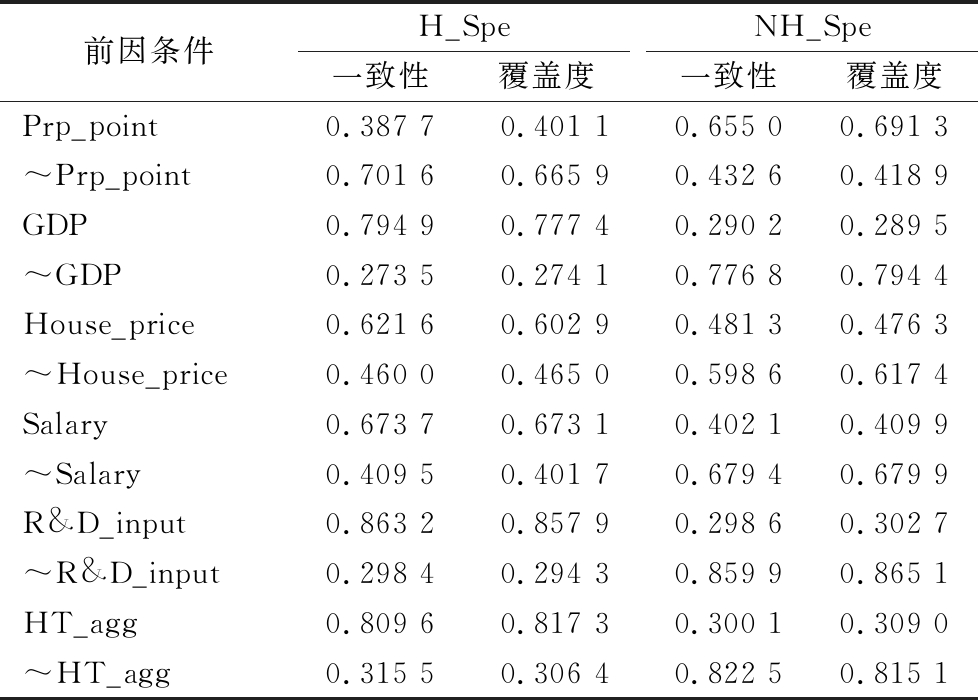 | 前因条件 | H_Spe 一致性 | H_Spe 覆盖度 | NH_Spe 一致性 | NH_Spe 覆盖度 |
|---|---|---|---|---|
| Prp_point | 0.387 7 | 0.401 1 | 0.655 0 | 0.691 3 |
| ～Prp_point | 0.701 6 | 0.665 9 | 0.432 6 | 0.418 9 |
| GDP | 0.794 9 | 0.777 4 | 0.290 2 | 0.289 5 |
| ～GDP | 0.273 5 | 0.274 1 | 0.776 8 | 0.794 4 |
| House_price | 0.621 6 | 0.602 9 | 0.481 3 | 0.476 3 |
| ～House_price | 0.460 0 | 0.465 0 | 0.598 6 | 0.617 4 |
| Salary | 0.673 7 | 0.673 1 | 0.402 1 | 0.409 9 |
| ～Salary | 0.409 5 | 0.401 7 | 0.679 4 | 0.679 9 |
| R&D_input | 0.863 2 | 0.857 9 | 0.298 6 | 0.302 7 |
| ～R&D_input | 0.298 4 | 0.294 3 | 0.859 9 | 0.865 1 |
| HT_agg | 0.809 6 | 0.817 3 | 0.300 1 | 0.309 0 |
| ～HT_agg | 0.315 5 | 0.306 4 | 0.822 5 | 0.815 1 |